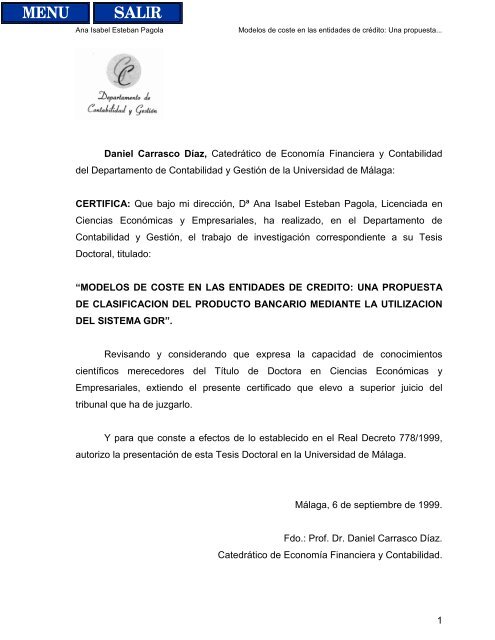 MENU SALIR

Ana Isabel Esteban Pagola

Modelos de coste en las entidades de crédito: Una propuesta...

Departamento de Contabilidad y Gestión

Daniel Carrasco Díaz, Catedrático de Economía Financiera y Contabilidad del Departamento de Contabilidad y Gestión de la Universidad de Málaga:

CERTIFICA: Que bajo mi dirección, Dª Ana Isabel Esteban Pagola, Licenciada en Ciencias Económicas y Empresariales, ha realizado, en el Departamento de Contabilidad y Gestión, el trabajo de investigación correspondiente a su Tesis Doctoral, titulado:

“MODELOS DE COSTE EN LAS ENTIDADES DE CREDITO: UNA PROPUESTA DE CLASIFICACION DEL PRODUCTO BANCARIO MEDIANTE LA UTILIZACION DEL SISTEMA GDR”.

Revisando y considerando que expresa la capacidad de conocimientos científicos merecedores del Título de Doctora en Ciencias Económicas y Empresariales, extiendo el presente certificado que elevo a superior juicio del tribunal que ha de juzgarlo.

Y para que conste a efectos de lo establecido en el Real Decreto 778/1999, autorizo la presentación de esta Tesis Doctoral en la Universidad de Málaga.

Málaga, 6 de septiembre de 1999.

Fdo.: Prof. Dr. Daniel Carrasco Díaz.
Catedrático de Economía Financiera y Contabilidad.

1